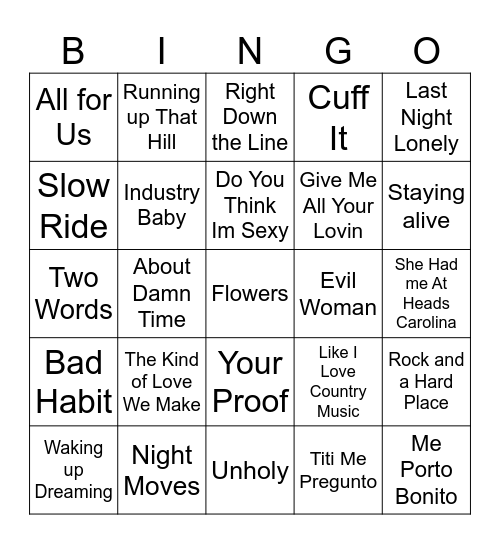 | B | I | N | G | O |
|---|---|---|---|---|
| All for Us | Running up That Hill | Right Down the Line | Cuff It | Last Night Lonely |
| Slow Ride | Industry Baby | Do You Think Im Sexy | Give Me All Your Lovin | Staying alive |
| Two Words | About Damn Time | Flowers | Evil Woman | She Had me At Heads Carolina |
| Bad Habit | The Kind of Love We Make | Your Proof | Like I Love Country Music | Rock and a Hard Place |
| Waking up Dreaming | Night Moves | Unholy | Titi Me Pregunto | Me Porto Bonito |